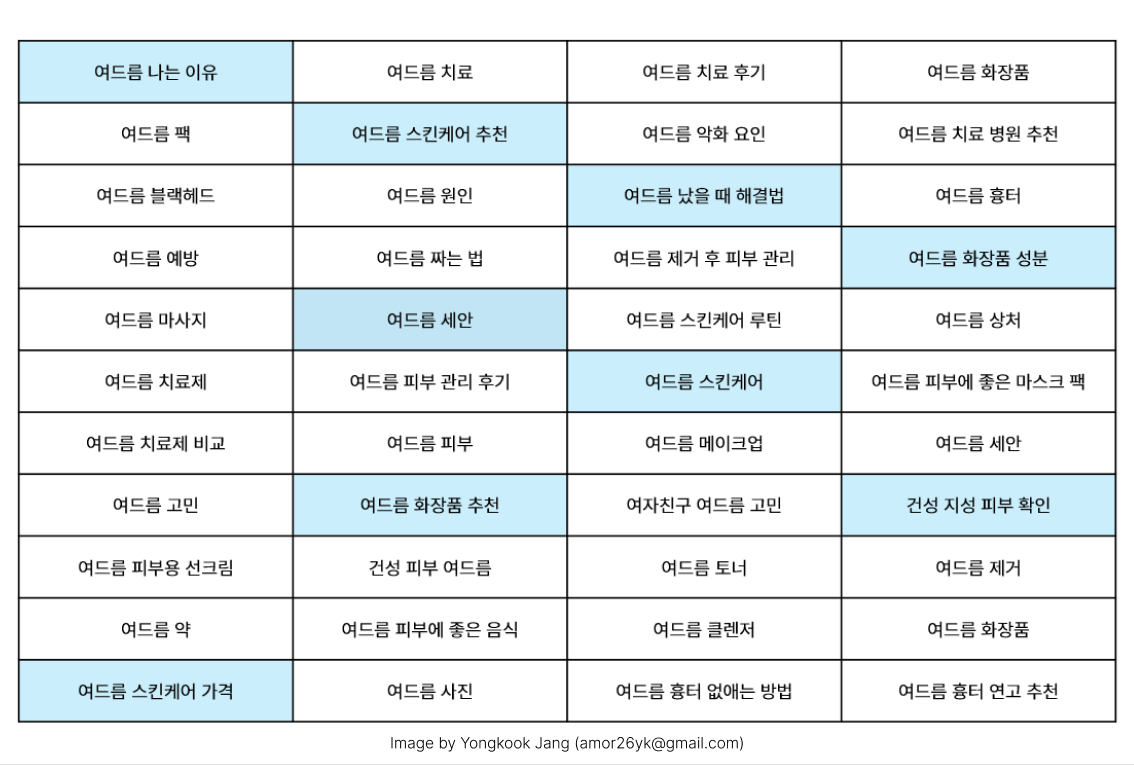 | 여드름 나는 이유 | 여드름 치료 | 여드름 치료 후기 | 여드름 화장품 |
|---|---|---|---|
| 여드름 팩 | 여드름 스킨케어 추천 | 여드름 악화 요인 | 여드름 치료 병원 추천 |
| 여드름 블랙헤드 | 여드름 원인 | 여드름 났을 때 해결법 | 여드름 흉터 |
| 여드름 예방 | 여드름 짜는 법 | 여드름 제거 후 피부 관리 | 여드름 화장품 성분 |
| 여드름 마사지 | 여드름 세안 | 여드름 스킨케어 루틴 | 여드름 상처 |
| 여드름 치료제 | 여드름 피부 관리 후기 | 여드름 스킨케어 | 여드름 피부에 좋은 마스크 팩 |
| 여드름 치료제 비교 | 여드름 피부 | 여드름 메이크업 | 여드름 세안 |
| 여드름 고민 | 여드름 화장품 추천 | 여자친구 여드름 고민 | 건성 지성 피부 확인 |
| 여드름 피부용 선크림 | 건성 피부 여드름 | 여드름 토너 | 여드름 제거 |
| 여드름 약 | 여드름 피부에 좋은 음식 | 여드름 클렌저 | 여드름 화장품 |
| 여드름 스킨케어 가격 | 여드름 사진 | 여드름 흉터 없애는 방법 | 여드름 흉터 연고 추천 |

Image by Yongkook Jang (amor26yk@gmail.com)